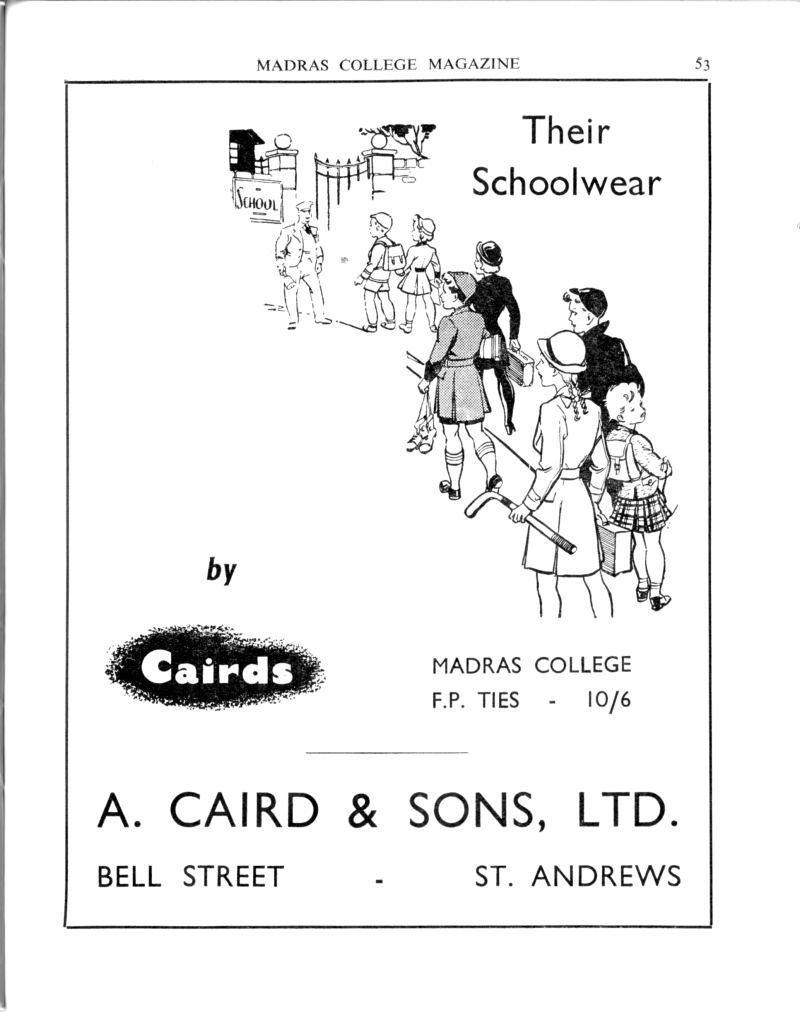 MADRAS COLLEGE MAGAZINE 53

Their Schoolwear

SCHOOL

by

Cairds

MADRAS COLLEGE
F.P. TIES - 10/6

A. CAIRD & SONS, LTD.

BELL STREET - ST. ANDREWS